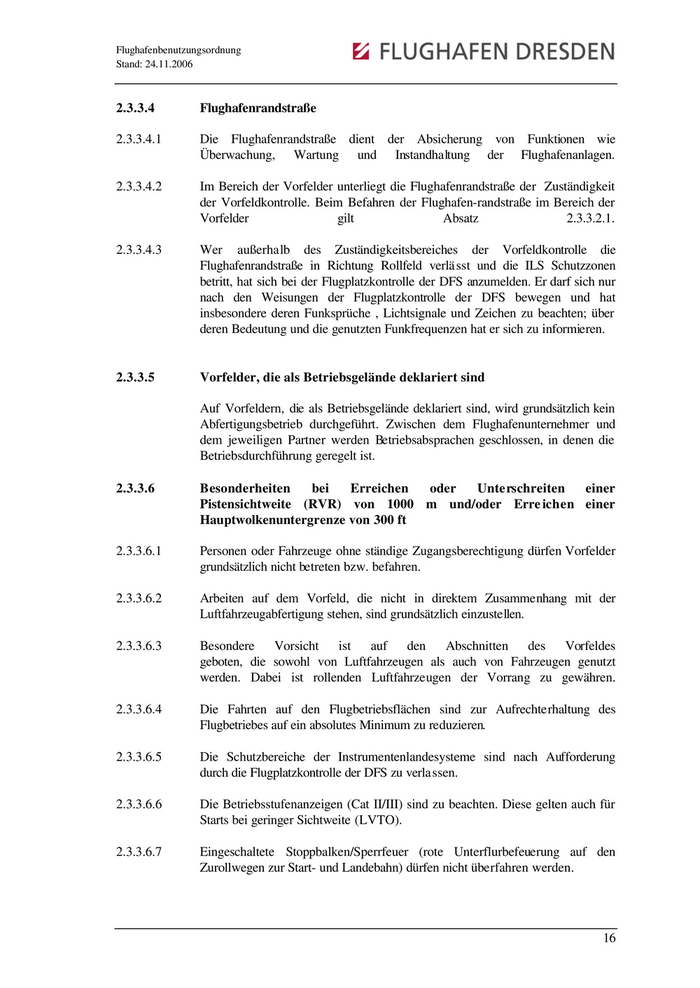 Flughafenbenutzungsordnung
Stand: 24.11.2006

FLUGHAFEN DRESDEN

2.3.3.4 Flughafenrandstraße

2.3.3.4.1 Die Flughafenrandstraße dient der Absicherung von Funktionen wie Überwachung, Wartung und Instandhaltung der Flughafenanlagen.

2.3.3.4.2 Im Bereich der Vorfelder unterliegt die Flughafenrandstraße der Zuständigkeit der Vorfeldkontrolle. Beim Befahren der Flughafen-randstraße im Bereich der Vorfelder gilt Absatz 2.3.3.2.1.

2.3.3.4.3 Wer außerhalb des Zuständigkeitsbereiches der Vorfeldkontrolle die Flughafenrandstraße in Richtung Rollfeld verlässt und die ILS Schutzzonen betritt, hat sich bei der Flugplatzkontrolle der DFS anzumelden. Er darf sich nur nach den Weisungen der Flugplatzkontrolle der DFS bewegen und hat insbesondere deren Funksprüche , Lichtsignale und Zeichen zu beachten; über deren Bedeutung und die genutzten Funkfrequenzen hat er sich zu informieren.

2.3.3.5 Vorfelder, die als Betriebsgelände deklariert sind

Auf Vorfeldern, die als Betriebsgelände deklariert sind, wird grundsätzlich kein Abfertigungsbetrieb durchgeführt. Zwischen dem Flughafenunternehmer und dem jeweiligen Partner werden Betriebsabsprachen geschlossen, in denen die Betriebsdurchführung geregelt ist.

2.3.3.6 Besonderheiten bei Erreichen oder Unterschreiten einer Pistensichtweite (RVR) von 1000 m und/oder Erreichen einer Hauptwolkenuntergrenze von 300 ft

2.3.3.6.1 Personen oder Fahrzeuge ohne ständige Zugangsberechtigung dürfen Vorfelder grundsätzlich nicht betreten bzw. befahren.

2.3.3.6.2 Arbeiten auf dem Vorfeld, die nicht in direktem Zusammenhang mit der Luftfahrzeugabfertigung stehen, sind grundsätzlich einzustellen.

2.3.3.6.3 Besondere Vorsicht ist auf den Abschnitten des Vorfeldes geboten, die sowohl von Luftfahrzeugen als auch von Fahrzeugen genutzt werden. Dabei ist rollenden Luftfahrzeugen der Vorrang zu gewähren.

2.3.3.6.4 Die Fahrten auf den Flugbetriebsflächen sind zur Aufrechterhaltung des Flugbetriebes auf ein absolutes Minimum zu reduzieren.

2.3.3.6.5 Die Schutzbereiche der Instrumentenlandesysteme sind nach Aufforderung durch die Flugplatzkontrolle der DFS zu verlassen.

2.3.3.6.6 Die Betriebsstufenanzeigen (Cat II/III) sind zu beachten. Diese gelten auch für Starts bei geringer Sichtweite (LVTO).

2.3.3.6.7 Eingeschaltete Stoppbalken/Sperrfeuer (rote Unterflurbefeuerung auf den Zurollwegen zur Start- und Landebahn) dürfen nicht überfahren werden.

16